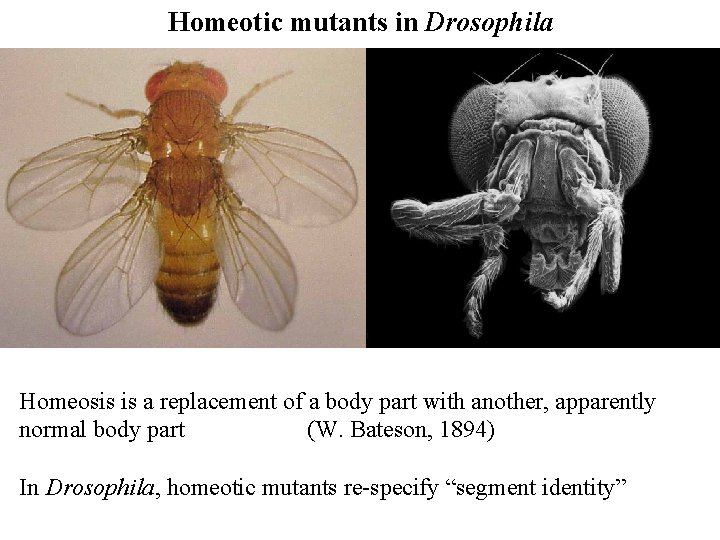 Homeotic mutants in Drosophila

Homeosis is a replacement of a body part with another, apparently normal body part (W. Bateson, 1894)

In Drosophila, homeotic mutants re-specify "segment identity"